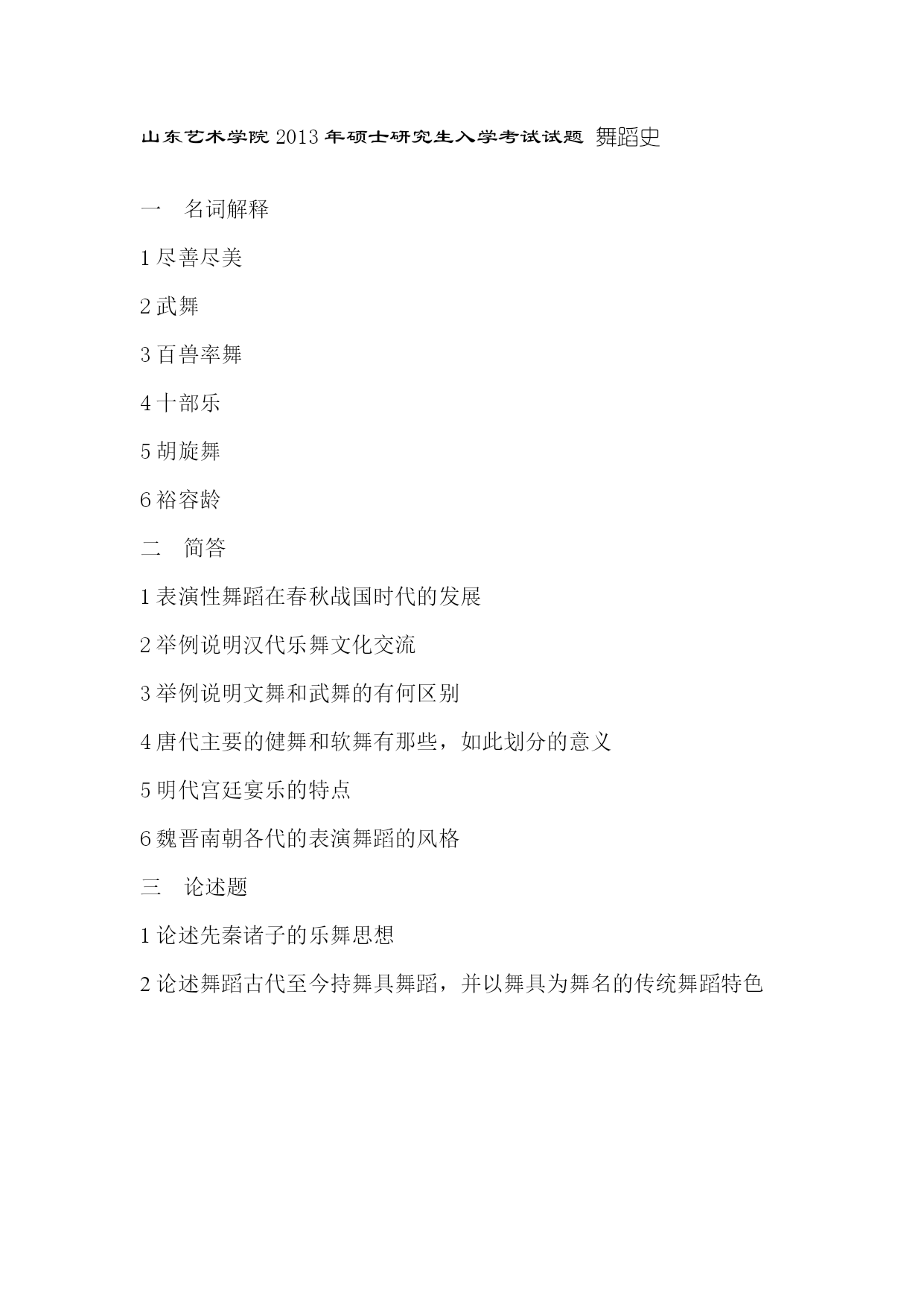 山东艺术学院 2013 年硕士研究生入学考试试题 舞蹈史

一　名词解释

1 尽善尽美

2 武舞

3 百兽率舞

4 十部乐

5 胡旋舞

6 裕容龄

二　简答

1 表演性舞蹈在春秋战国时代的发展

2 举例说明汉代乐舞文化交流

3 举例说明文舞和武舞的有何区别

4 唐代主要的健舞和软舞有那些，如此划分的意义

5 明代宫廷宴乐的特点

6 魏晋南朝各代的表演舞蹈的风格

三　论述题

1 论述先秦诸子的乐舞思想

2 论述舞蹈古代至今持舞具舞蹈，并以舞具为舞名的传统舞蹈特色